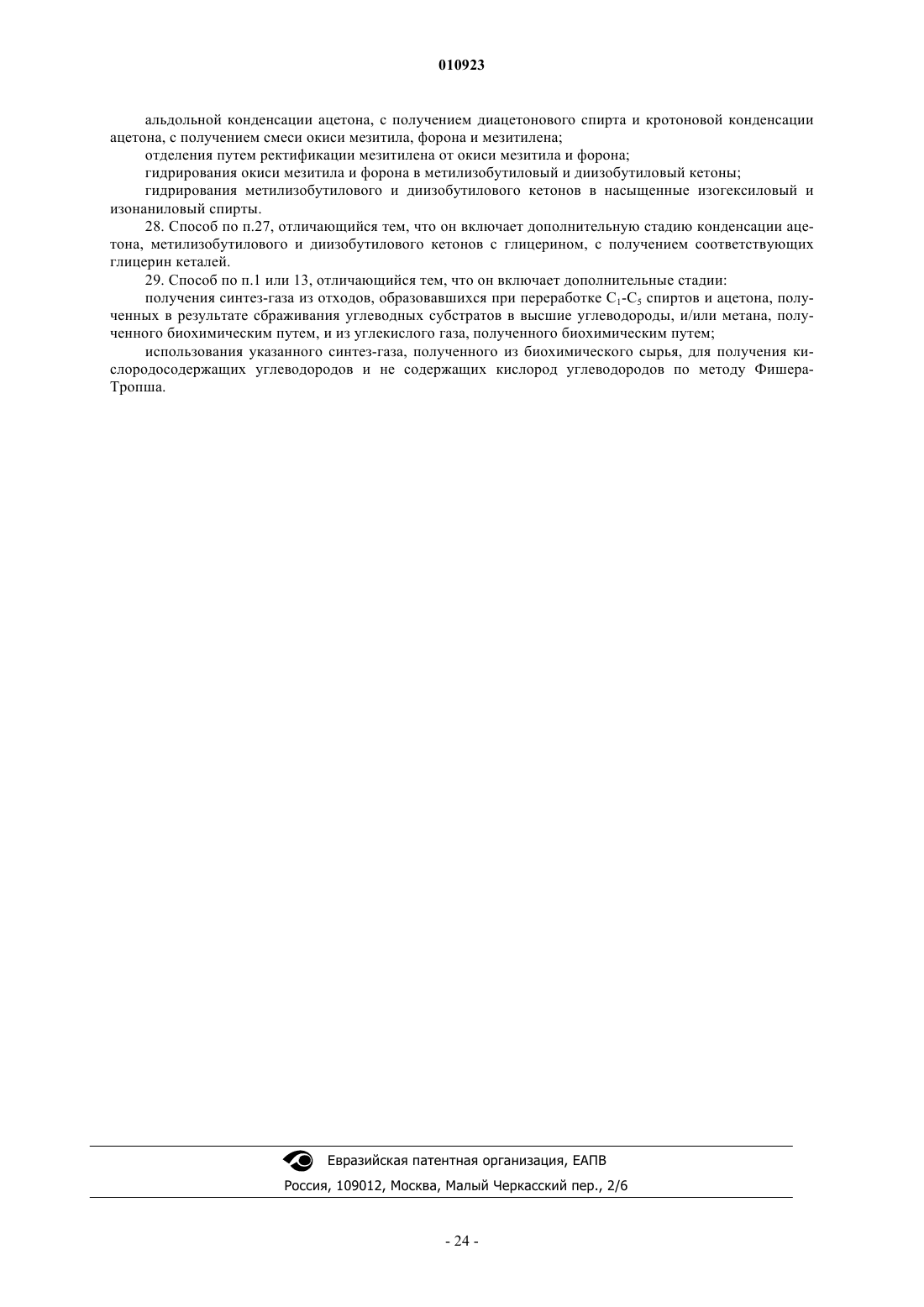 010923

альдольной конденсации ацетона, с получением диацетонового спирта и кротоновой конденсации ацетона, с получением смеси окиси мезитила, форона и мезитилена;

отделения путем ректификации мезитилена от окиси мезитила и форона;

гидрирования окиси мезитила и форона в метилизобутиловый и диизобутиловый кетоны;

гидрирования метилизобутилового и диизобутилового кетонов в насыщенные изогексиловый и изонаниловый спирты.

28. Способ по п.27, отличающийся тем, что он включает дополнительную стадию конденсации ацетона, метилизобутилового и диизобутилового кетонов с глицерином, с получением соответствующих глицерин кеталей.

29. Способ по п.1 или 13, отличающийся тем, что он включает дополнительные стадии:

получения синтез-газа из отходов, образовавшихся при переработке $C_1$-$C_5$ спиртов и ацетона, полученных в результате сбраживания углеводных субстратов в высшие углеводороды, и/или метана, полученного биохимическим путем, и из углекислого газа, полученного биохимическим путем;

использования указанного синтез-газа, полученного из биохимического сырья, для получения кислородосодержащих углеводородов и не содержащих кислород углеводородов по методу Фишера-Тропша.

Евразийская патентная организация, ЕАПВ

Россия, 109012, Москва, Малый Черкасский пер., 2/6

- 24 -